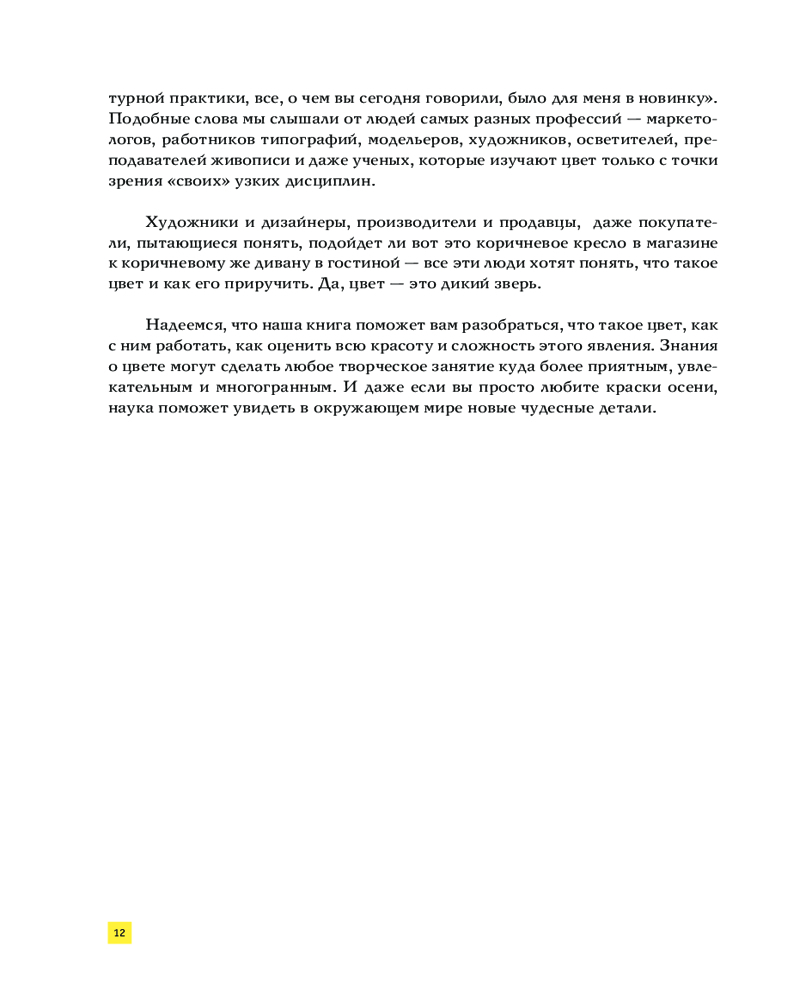 турной практики, все, о чем вы сегодня говорили, было для меня в новинку». Подобные слова мы слышали от людей самых разных профессий — маркетологов, работников типографий, модельеров, художников, осветителей, преподавателей живописи и даже ученых, которые изучают цвет только с точки зрения «своих» узких дисциплин.

Художники и дизайнеры, производители и продавцы, даже покупатели, пытающиеся понять, подойдет ли вот это коричневое кресло в магазине к коричневому же дивану в гостиной — все эти люди хотят понять, что такое цвет и как его приручить. Да, цвет — это дикий зверь.

Надеемся, что наша книга поможет вам разобраться, что такое цвет, как с ним работать, как оценить всю красоту и сложность этого явления. Знания о цвете могут сделать любое творческое занятие куда более приятным, увлекательным и многогранным. И даже если вы просто любите краски осени, наука поможет увидеть в окружающем мире новые чудесные детали.

12